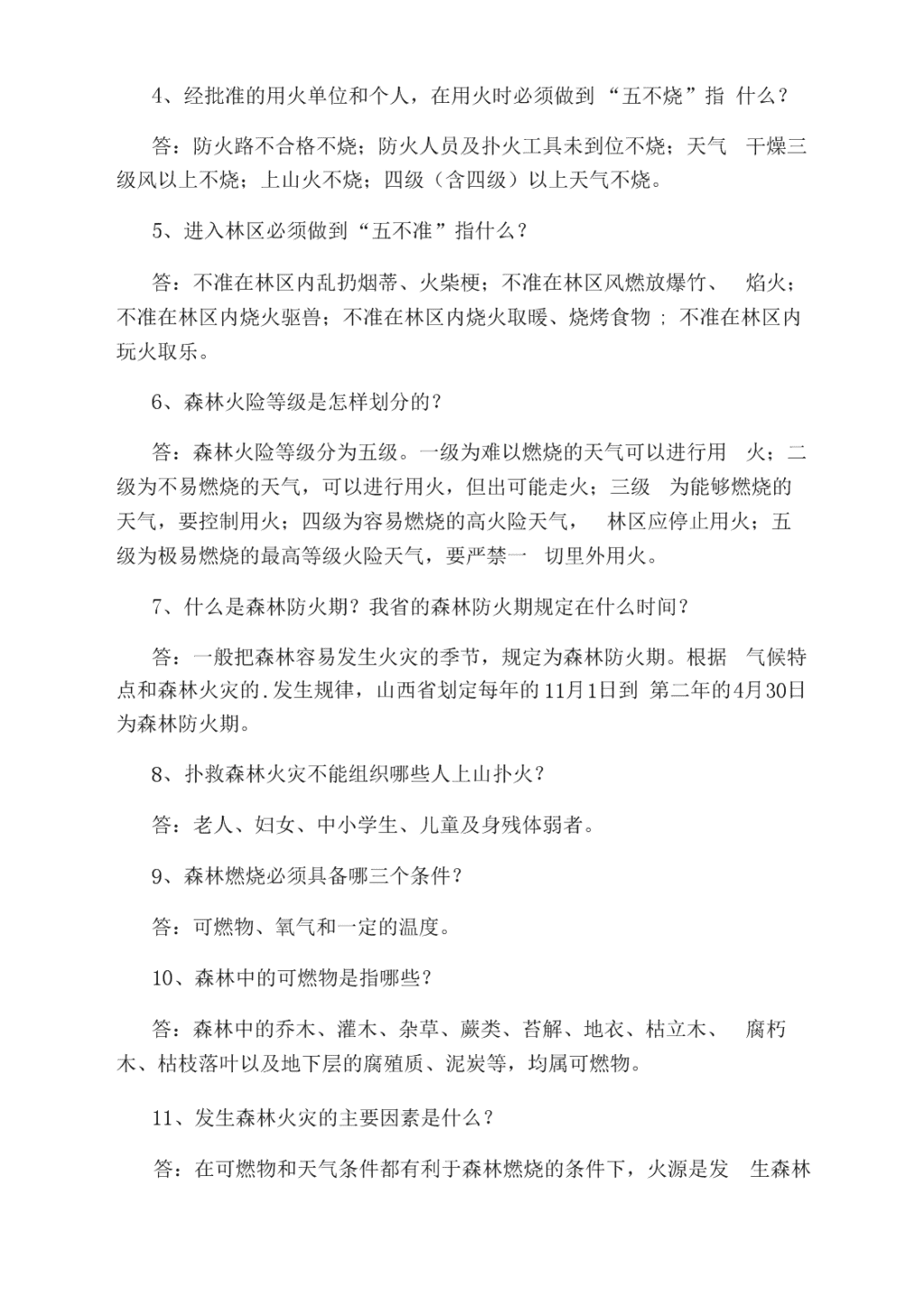 4、经批准的用火单位和个人，在用火时必须做到“五不烧”指 什么？

答：防火路不合格不烧；防火人员及扑火工具未到位不烧；天气 干燥三级风以上不烧；上山火不烧；四级（含四级）以上天气不烧。

5、进入林区必须做到“五不准”指什么？

答：不准在林区内乱扔烟蒂、火柴梗；不准在林区风燃放爆竹、 焰火；不准在林区内烧火驱兽；不准在林区内烧火取暖、烧烤食物；不准在林区内玩火取乐。

6、森林火险等级是怎样划分的？

答：森林火险等级分为五级。一级为难以燃烧的天气可以进行用 火；二级为不易燃烧的天气，可以进行用火，但出可能走火；三级 为能够燃烧的天气，要控制用火；四级为容易燃烧的高火险天气， 林区应停止用火；五级为极易燃烧的最高等级火险天气，要严禁一 切里外用火。

7、什么是森林防火期？我省的森林防火期规定在什么时间？

答：一般把森林容易发生火灾的季节，规定为森林防火期。根据 气候特点和森林火灾的.发生规律，山西省划定每年的11月1日到 第二年的4月30日为森林防火期。

8、扑救森林火灾不能组织哪些人上山扑火？

答：老人、妇女、中小学生、儿童及身残体弱者。

9、森林燃烧必须具备哪三个条件？

答：可燃物、氧气和一定的温度。

10、森林中的可燃物是指哪些？

答：森林中的乔木、灌木、杂草、蕨类、苔解、地衣、枯立木、 腐朽木、枯枝落叶以及地下层的腐殖质、泥炭等，均属可燃物。

11、发生森林火灾的主要因素是什么？

答：在可燃物和天气条件都有利于森林燃烧的条件下，火源是发 生森林